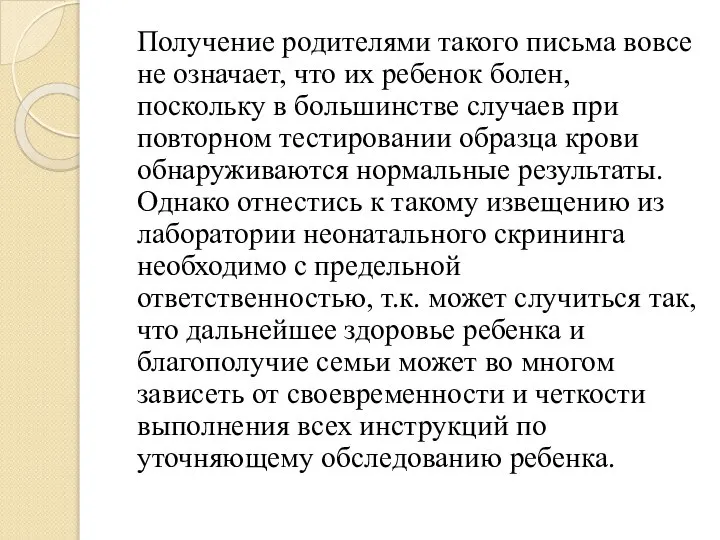 Получение родителями такого письма вовсе не означает, что их ребенок болен, поскольку в большинстве случаев при повторном тестировании образца крови обнаруживаются нормальные результаты. Однако отнестись к такому извещению из лаборатории неонатального скрининга необходимо с предельной ответственностью, т.к. может случиться так, что дальнейшее здоровье ребенка и благополучие семьи может во многом зависеть от своевременности и четкости выполнения всех инструкций по уточняющему обследованию ребенка.